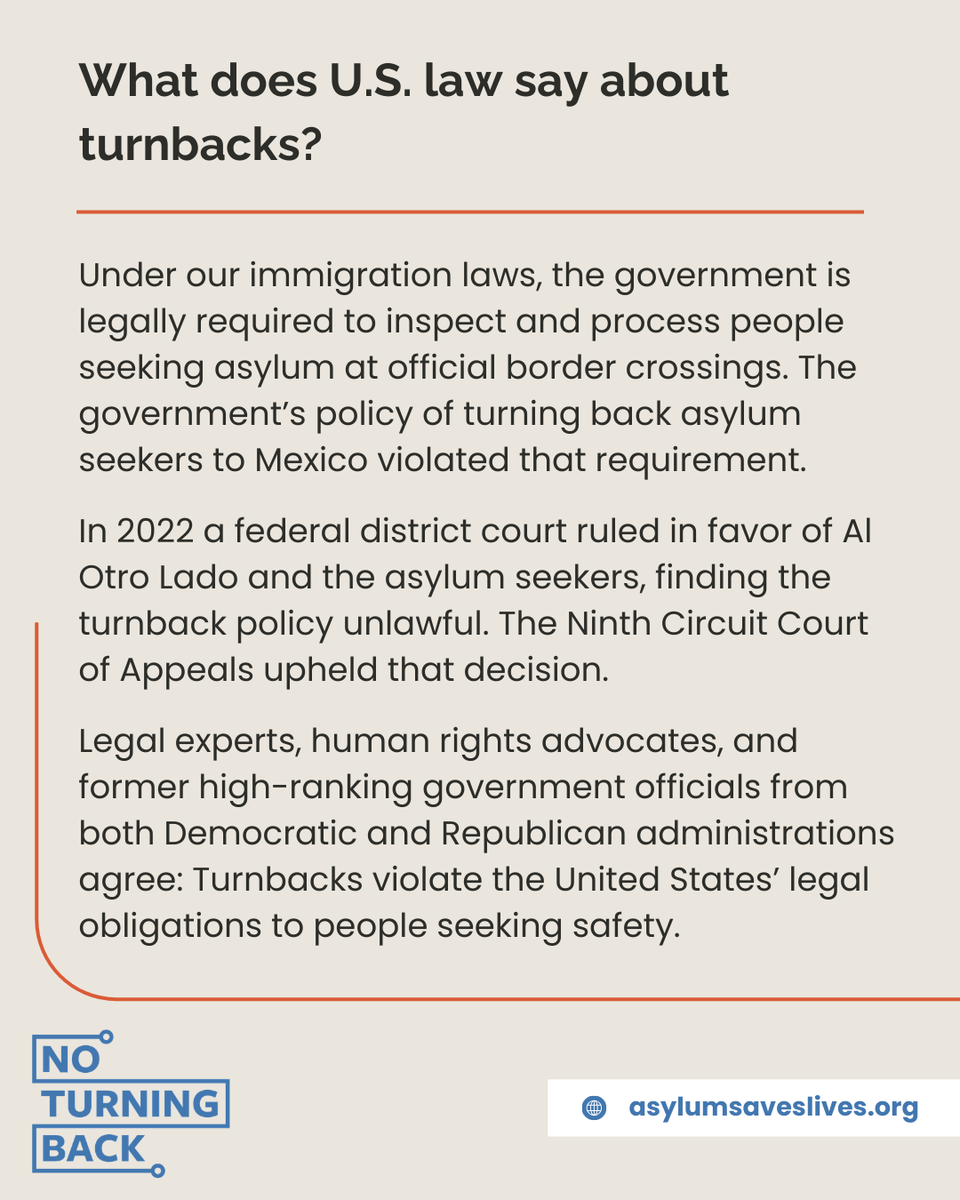 What does U.S. law say about turnbacks?

Under our immigration laws, the government is legally required to inspect and process people seeking asylum at official border crossings. The government's policy of turning back asylum seekers to Mexico violated that requirement.

In 2022 a federal district court ruled in favor of Al Otro Lado and the asylum seekers, finding the turnback policy unlawful. The Ninth Circuit Court of Appeals upheld that decision.

Legal experts, human rights advocates, and former high-ranking government officials from both Democratic and Republican administrations agree: Turnbacks violate the United States' legal obligations to people seeking safety.

NO TURNING BACK

asylumsaveslives.org